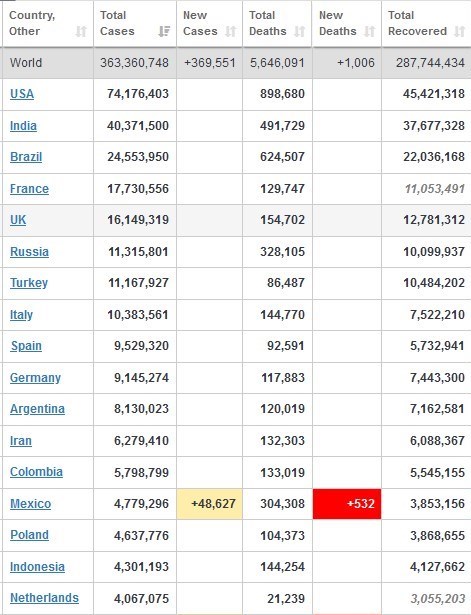 | Country, Other | Total Cases | New Cases | Total Deaths | New Deaths | Total Recovered |
|---|---|---|---|---|---|
| World | 363,360,748 | +369,551 | 5,646,091 | +1,006 | 287,744,434 |
| USA | 74,176,403 | | 898,680 | | 45,421,318 |
| India | 40,371,500 | | 491,729 | | 37,677,328 |
| Brazil | 24,553,950 | | 624,507 | | 22,036,168 |
| France | 17,730,556 | | 129,747 | | 11,053,491 |
| UK | 16,149,319 | | 154,702 | | 12,781,312 |
| Russia | 11,315,801 | | 328,105 | | 10,099,937 |
| Turkey | 11,167,927 | | 86,487 | | 10,484,202 |
| Italy | 10,383,561 | | 144,770 | | 7,522,210 |
| Spain | 9,529,320 | | 92,591 | | 5,732,941 |
| Germany | 9,145,274 | | 117,883 | | 7,443,300 |
| Argentina | 8,130,023 | | 120,019 | | 7,162,581 |
| Iran | 6,279,410 | | 132,303 | | 6,088,367 |
| Colombia | 5,798,799 | | 133,019 | | 5,545,155 |
| Mexico | 4,779,296 | +48,627 | 304,308 | +532 | 3,853,156 |
| Poland | 4,637,776 | | 104,373 | | 3,868,655 |
| Indonesia | 4,301,193 | | 144,254 | | 4,127,662 |
| Netherlands | 4,067,075 | | 21,239 | | 3,055,203 |